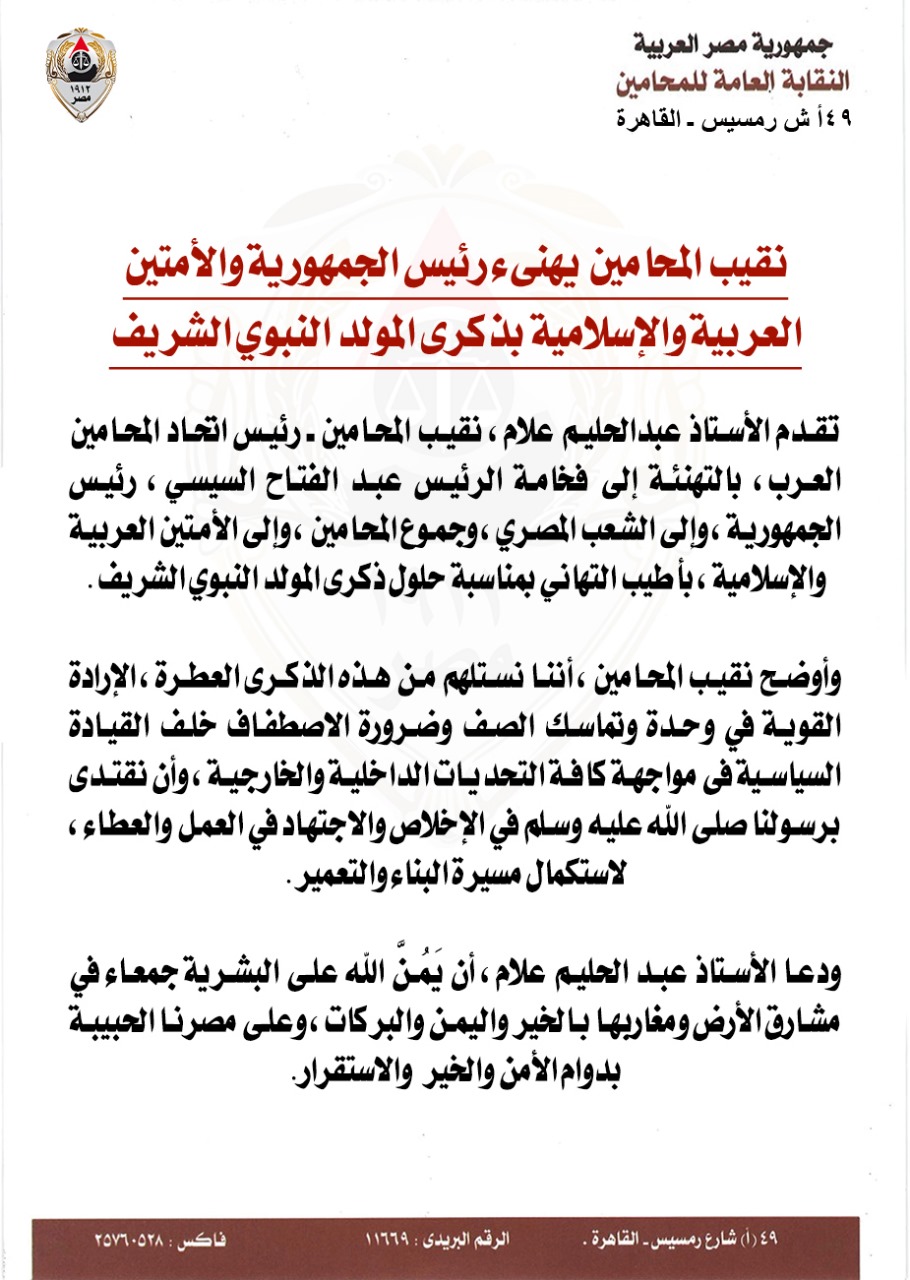 جمهورية مصر العربية
النقابة العامة للمحامين
٤٩أ ش رمسيس ـ القاهرة

١٩١٢
مصر

نقيب المحامين يهنىء رئيس الجمهورية والأمتين العربية والإسلامية بذكرى المولد النبوي الشريف

تقدم الأستاذ عبدالحليم علام ، نقيب المحامين ـ رئيس اتحاد المحامين العرب ، بالتهنئة إلى فخامة الرئيس عبد الفتاح السيسي ، رئيس الجمهورية ،وإلى الشعب المصري ،وجموع المحامين ،وإلى الأمتين العربية والإسلامية ، بأطيب التهاني بمناسبة حلول ذكرى المولد النبوي الشريف .

وأوضح نقيب المحامين ،أننا نستلهم من هذه الذكرى العطرة ،الإرادة القوية في وحدة وتماسك الصف وضرورة الاصطفاف خلف القيادة السياسية فى مواجهة كافة التحديات الداخلية والخارجية ،وأن نقتدى برسولنا صلى الله عليه وسلم في الإخلاص والاجتهاد في العمل والعطاء ، لاستكمال مسيرة البناء والتعمير .

ودعا الأستاذ عبد الحليم علام ، أن يَمُنَّ الله على البشرية جمعاء في مشارق الأرض ومغاربها بالخير واليمن والبركات ،وعلى مصرنا الحبيبة بدوام الأمن والخير والاستقرار.

٤٩ (أ) شارع رمسيس ـ القاهرة . الرقم البريدى : ١١٦٦٩ فاكس : ٢٥٧٦٠٥٢٨